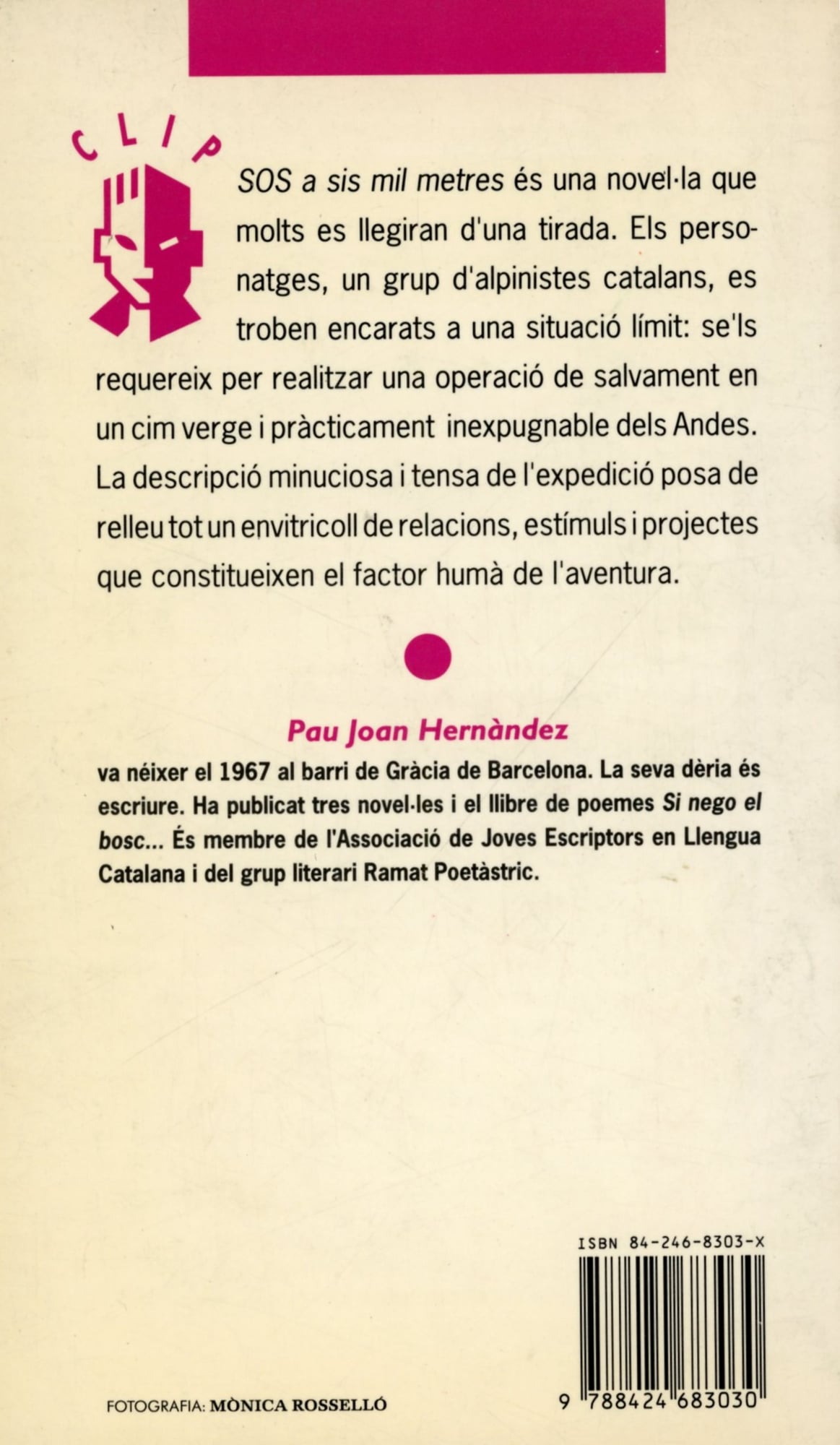 CLIP

SOS a sis mil metres és una novel·la que molts es llegiran d'una tirada. Els personatges, un grup d'alpinistes catalans, es troben encarats a una situació límit: se'ls requereix per realitzar una operació de salvament en un cim verge i pràcticament inexpugnable dels Andes. La descripció minuciosa i tensa de l'expedició posa de relleu tot un envitricoll de relacions, estímuls i projectes que constitueixen el factor humà de l'aventura.

Pau Joan Hernàndez

va néixer el 1967 al barri de Gràcia de Barcelona. La seva dèria és escriure. Ha publicat tres novel·les i el llibre de poemes Si nego el bosc... És membre de l'Associació de Joves Escriptors en Llengua Catalana i del grup literari Ramat Poetàstric.

ISBN 84-246-8303-X

9 788424 683030

FOTOGRAFIA: MÒNICA ROSSELLÓ